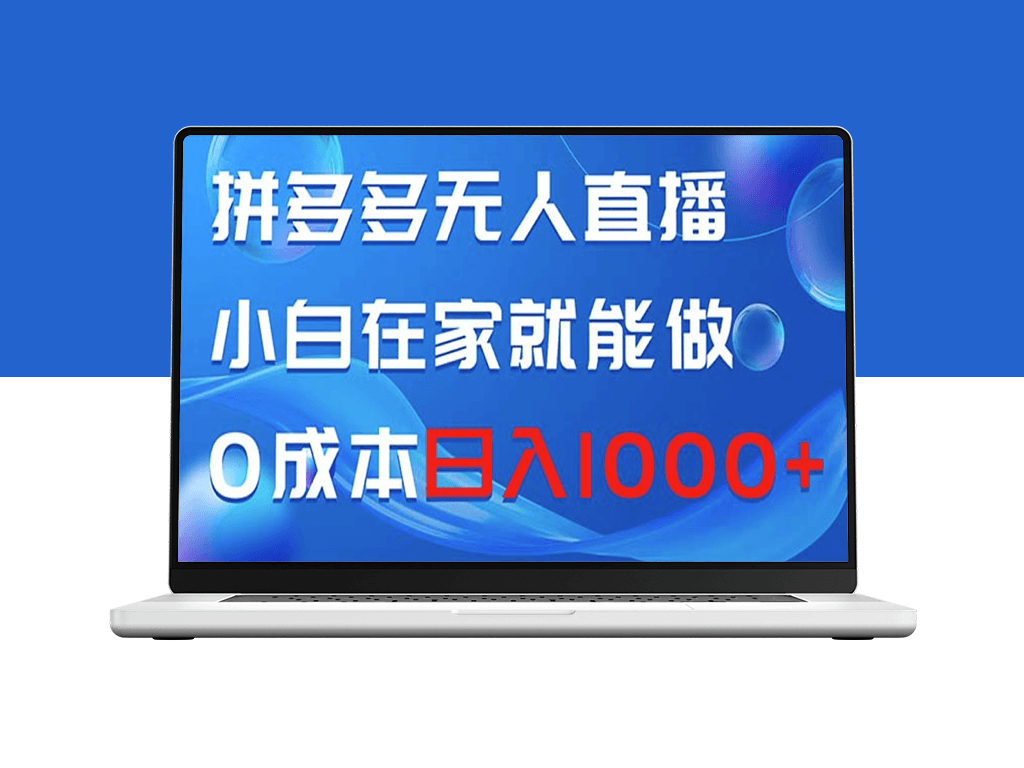 拼多多无人直播

小白在家就能做

0成本日入1000+